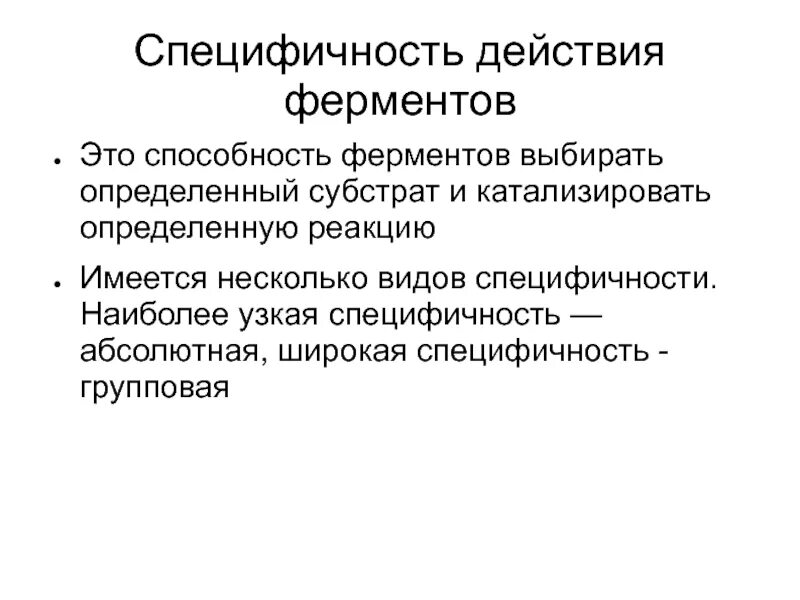 Специфичность действия ферментов

● Это способность ферментов выбирать определенный субстрат и катализировать определенную реакцию

● Имеется несколько видов специфичности. Наиболее узкая специфичность — абсолютная, широкая специфичность - групповая